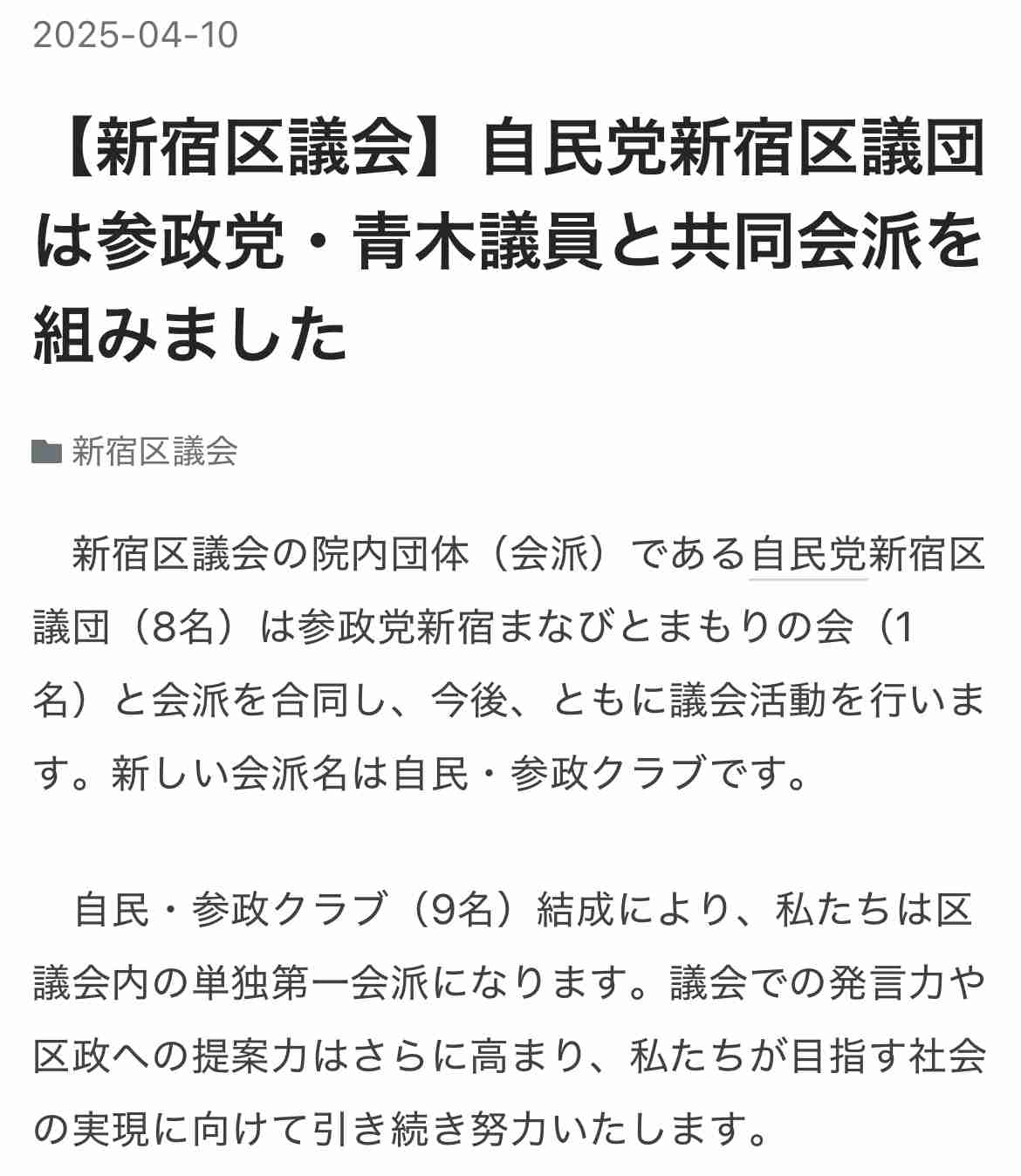 2025-04-10

【新宿区議会】自民党新宿区議団は参政党・青木議員と共同会派を組みました

新宿区議会

新宿区議会の院内団体（会派）である自民党新宿区議団（8名）は参政党新宿まなびとまもりの会（1名）と会派を合同し、今後、ともに議会活動を行います。新しい会派名は自民・参政クラブです。

自民・参政クラブ（9名）結成により、私たちは区議会内の単独第一会派になります。議会での発言力や区政への提案力はさらに高まり、私たちが目指す社会の実現に向けて引き続き努力いたします。